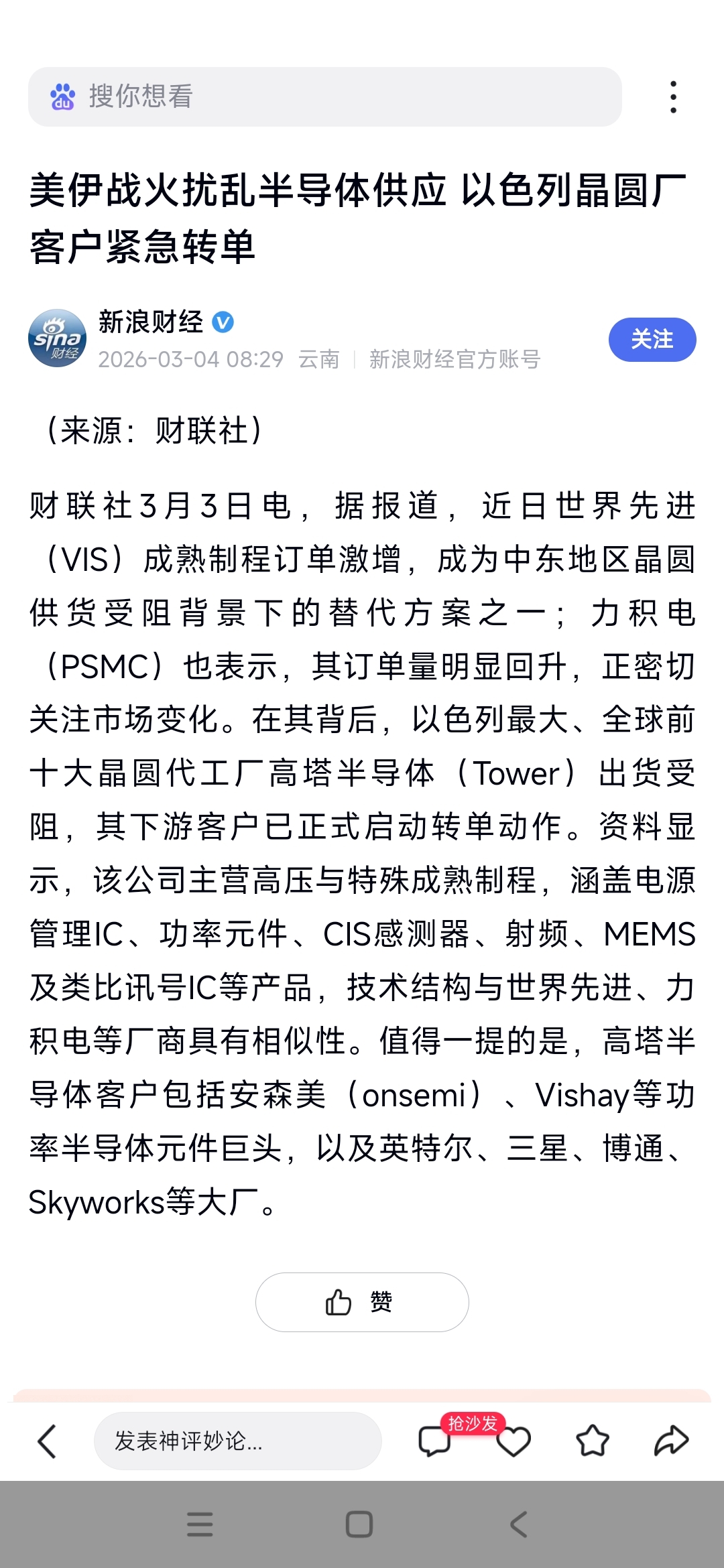 搜你想看

美伊战火扰乱半导体供应 以色列晶圆厂客户紧急转单

sina 财经
新浪财经
2026-03-04 08:29 云南 | 新浪财经官方账号
关注

（来源：财联社）

财联社3月3日电，据报道，近日世界先进（VIS）成熟制程订单激增，成为中东地区晶圆供货受阻背景下的替代方案之一；力积电（PSMC）也表示，其订单量明显回升，正密切关注市场变化。在其背后，以色列最大、全球前十大晶圆代工厂高塔半导体（Tower）出货受阻，其下游客户已正式启动转单动作。资料显示，该公司主营高压与特殊成熟制程，涵盖电源管理IC、功率元件、CIS感测器、射频、MEMS及类比讯号IC等产品，技术结构与世界先进、力积电等厂商具有相似性。值得一提的是，高塔半导体客户包括安森美（onsemi）、Vishay等功率半导体元件巨头，以及英特尔、三星、博通、Skyworks等大厂。

赞

发表神评妙论...
抢沙发